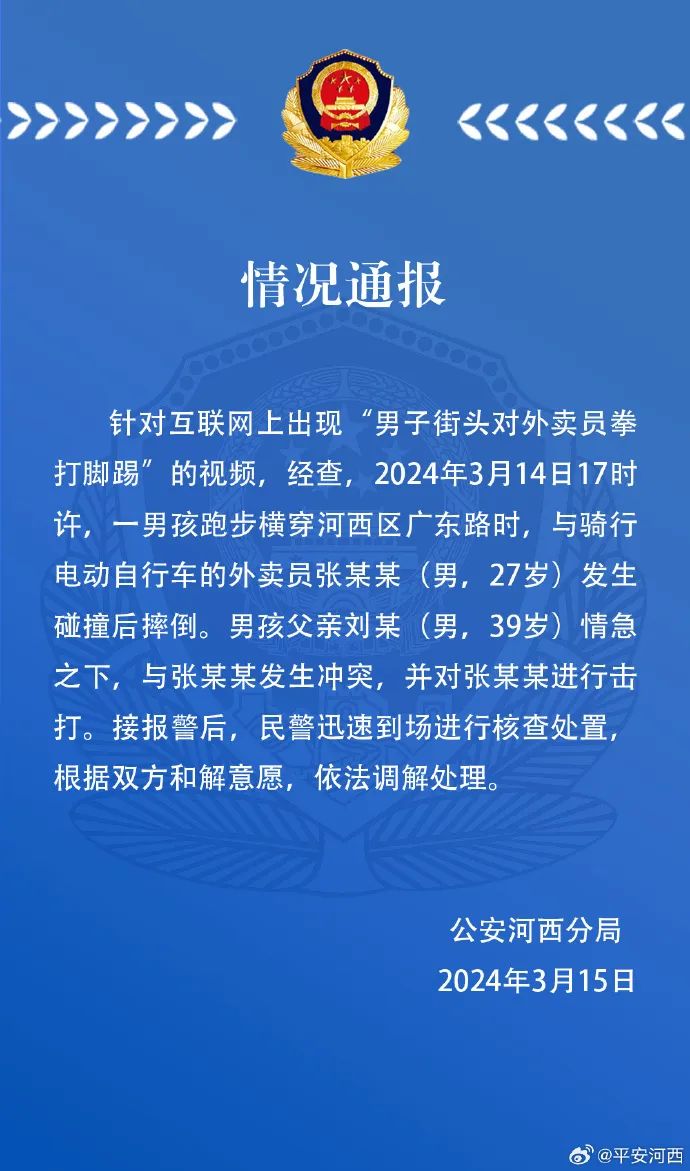 情况通报

针对互联网上出现“男子街头对外卖员拳打脚踢”的视频，经查，2024年3月14日17时许，一男孩跑步横穿河西区广东路时，与骑行电动自行车的外卖员张某某（男，27岁）发生碰撞后摔倒。男孩父亲刘某（男，39岁）情急之下，与张某某发生冲突，并对张某某进行击打。接报警后，民警迅速到场进行核查处置，根据双方和解意愿，依法调解处理。

公安河西分局
2024年3月15日

@平安河西